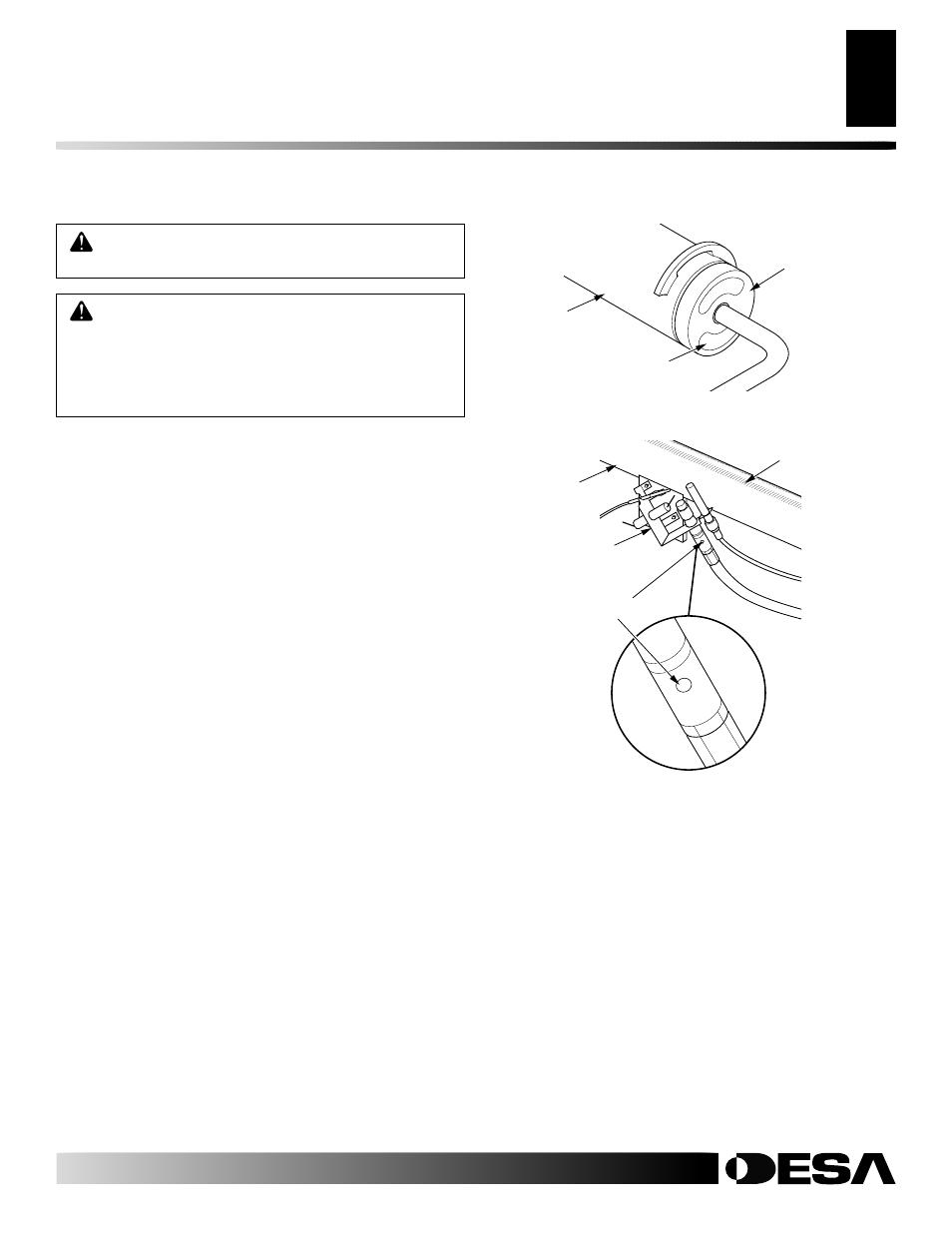 DESA